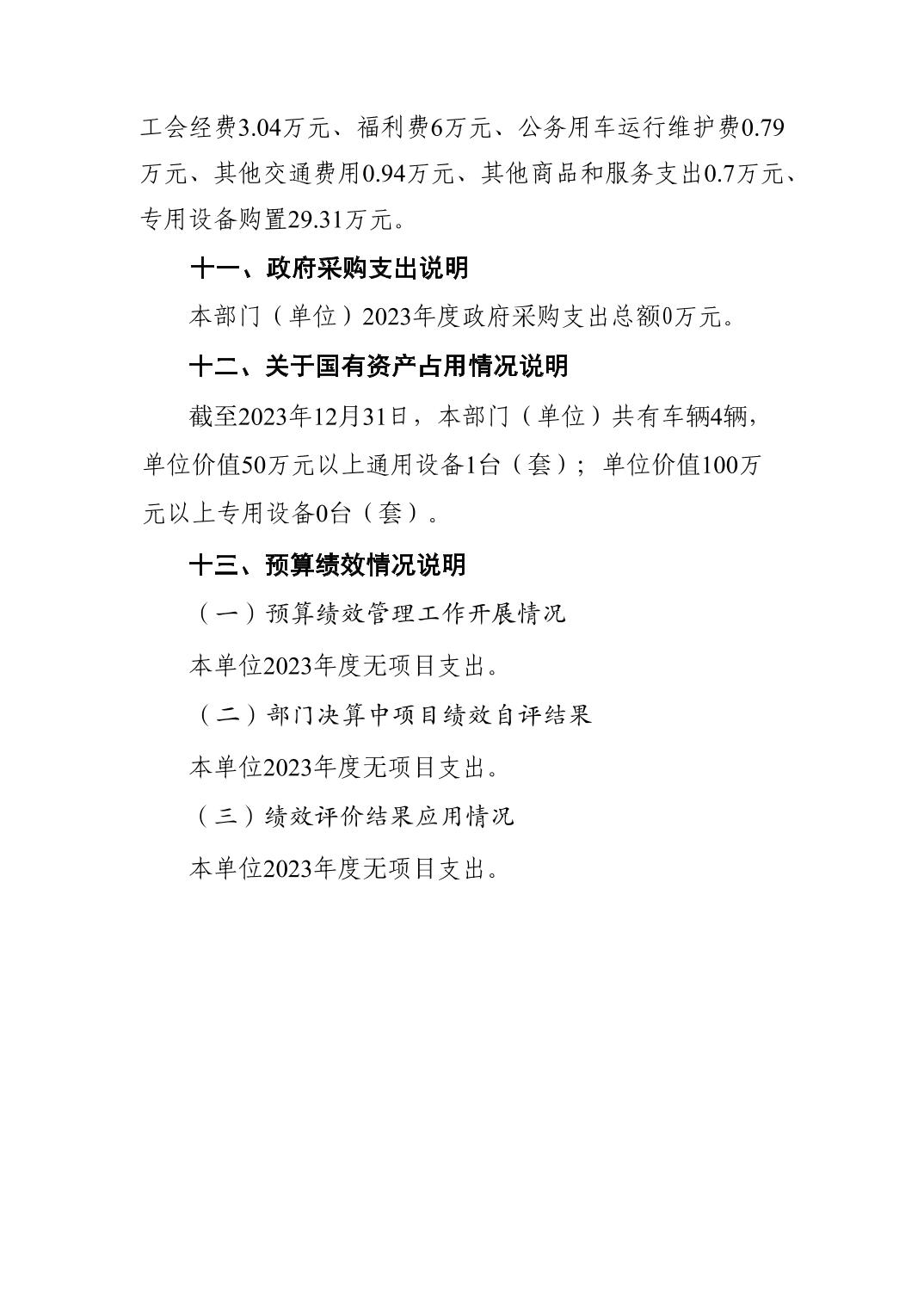 工会经费3.04万元、福利费6万元、公务用车运行维护费0.79万元、其他交通费用0.94万元、其他商品和服务支出0.7万元、专用设备购置29.31万元。

十一、政府采购支出说明

本部门（单位）2023年度政府采购支出总额0万元。

十二、关于国有资产占用情况说明

截至2023年12月31日，本部门（单位）共有车辆4辆，单位价值50万元以上通用设备1台（套）；单位价值100万元以上专用设备0台（套）。

十三、预算绩效情况说明

（一）预算绩效管理工作开展情况

本单位2023年度无项目支出。

（二）部门决算中项目绩效自评结果

本单位2023年度无项目支出。

（三）绩效评价结果应用情况

本单位2023年度无项目支出。